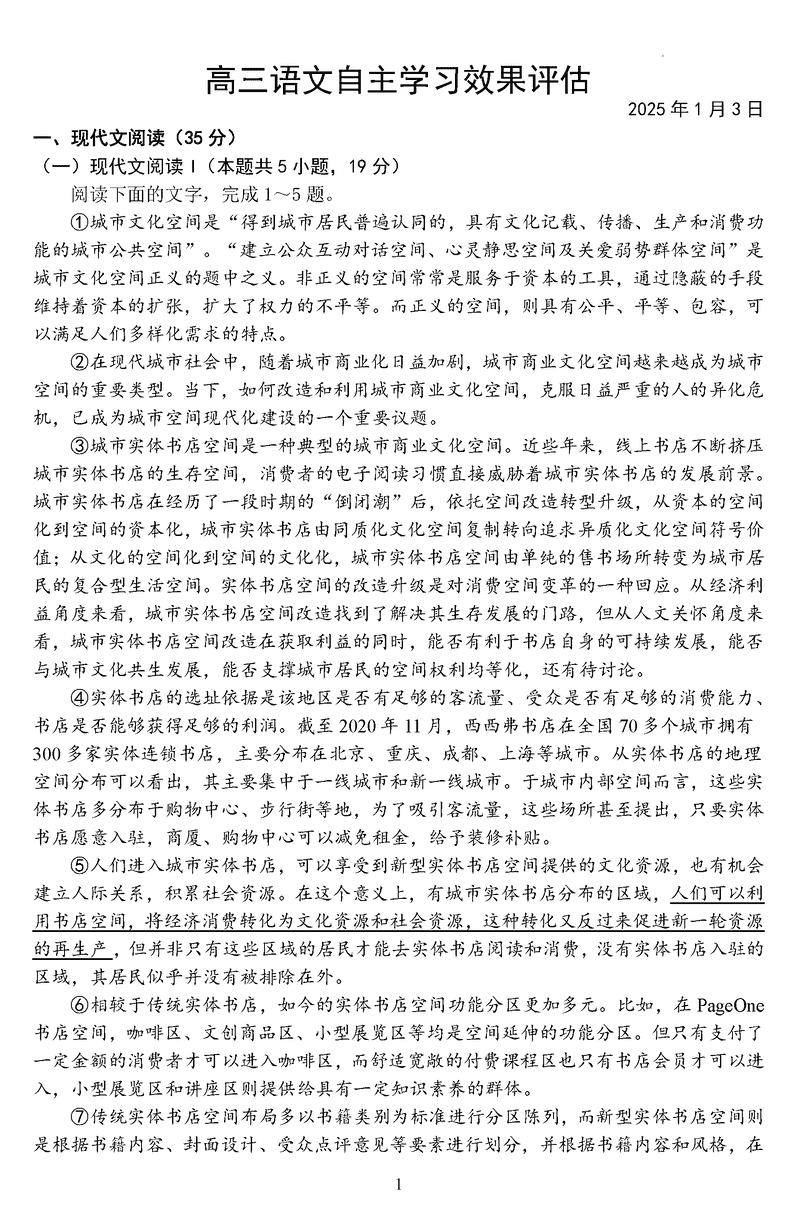 高三语文自主学习效果评估

2025 年 1 月 3 日

一、现代文阅读（35 分）

（一）现代文阅读 I（本题共 5 小题，19 分）

阅读下面的文字，完成 1～5 题。

①城市文化空间是“得到城市居民普遍认同的，具有文化记载、传播、生产和消费功能的城市公共空间”。“建立公众互动对话空间、心灵静思空间及关爱弱势群体空间”是城市文化空间正义的题中之义。非正义的空间常常是服务于资本的工具，通过隐蔽的手段维持着资本的扩张，扩大了权力的不平等。而正义的空间，则具有公平、平等、包容，可以满足人们多样化需求的特点。

②在现代城市社会中，随着城市商业化日益加剧，城市商业文化空间越来越成为城市空间的重要类型。当下，如何改造和利用城市商业文化空间，克服日益严重的人的异化危机，已成为城市空间现代化建设的一个重要议题。

③城市实体书店空间是一种典型的城市商业文化空间。近些年来，线上书店不断挤压城市实体书店的生存空间，消费者的电子阅读习惯直接威胁着城市实体书店的发展前景。城市实体书店在经历了一段时期的“倒闭潮”后，依托空间改造转型升级，从资本的空间化到空间的资本化，城市实体书店由同质化文化空间复制转向追求异质化文化空间符号价值；从文化的空间化到空间的文化化，城市实体书店空间由单纯的售书场所转变为城市居民的复合型生活空间。实体书店空间的改造升级是对消费空间变革的一种回应。从经济利益角度来看，城市实体书店空间改造找到了解决其生存发展的门路，但从人文关怀角度来看，城市实体书店空间改造在获取利益的同时，能否有利于书店自身的可持续发展，能否与城市文化共生发展，能否支撑城市居民的空间权利均等化，还有待讨论。

④实体书店的选址依据是该地区是否有足够的客流量、受众是否有足够的消费能力、书店是否能够获得足够的利润。截至 2020 年 11 月，西西弗书店在全国 70 多个城市拥有 300 多家实体连锁书店，主要分布在北京、重庆、成都、上海等城市。从实体书店的地理空间分布可以看出，其主要集中于一线城市和新一线城市。于城市内部空间而言，这些实体书店多分布于购物中心、步行街等地，为了吸引客流量，这些场所甚至提出，只要实体书店愿意入驻，商厦、购物中心可以减免租金，给予装修补贴。

⑤人们进入城市实体书店，可以享受到新型实体书店空间提供的文化资源，也有机会建立人际关系，积累社会资源。在这个意义上，有城市实体书店分布的区域，人们可以利用书店空间，将经济消费转化为文化资源和社会资源，这种转化又反过来促进新一轮资源的再生产，但并非只有这些区域的居民才能去实体书店阅读和消费，没有实体书店入驻的区域，其居民似乎并没有被排除在外。

⑥相较于传统实体书店，如今的实体书店空间功能分区更加多元。比如，在 PageOne 书店空间，咖啡区、文创商品区、小型展览区等均是空间延伸的功能分区。但只有支付了一定金额的消费者才可以进入咖啡区，而舒适宽敞的付费课程区也只有书店会员才可以进入，小型展览区和讲座区则提供给具有一定知识素养的群体。

⑦传统实体书店空间布局多以书籍类别为标准进行分区陈列，而新型实体书店空间则是根据书籍内容、封面设计、受众点评意见等要素进行划分，并根据书籍内容和风格，在

1